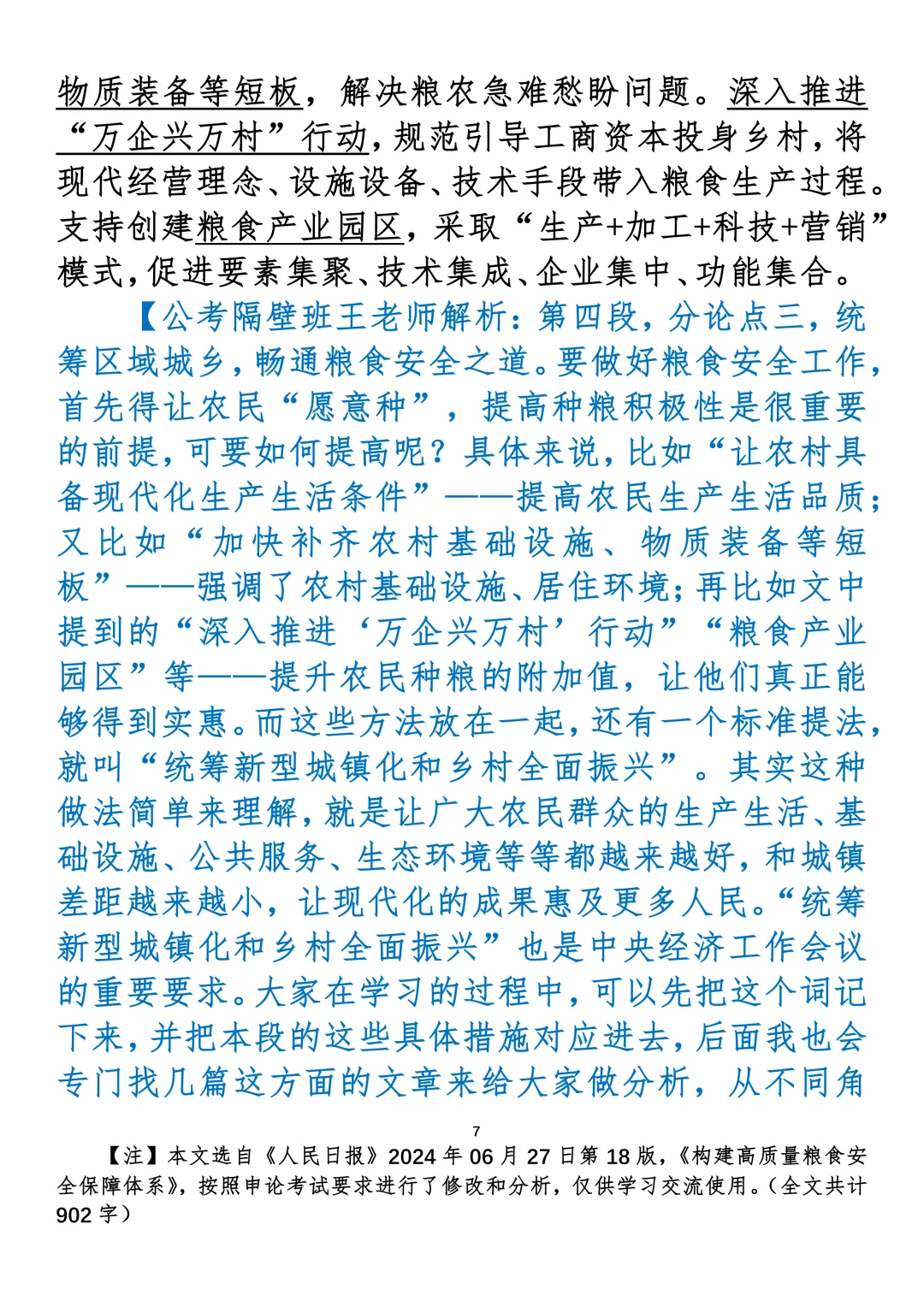 物质装备等短板，解决粮农急难愁盼问题。深入推进“万企兴万村”行动，规范引导工商资本投身乡村，将现代经营理念、设施设备、技术手段带入粮食生产过程。支持创建粮食产业园区，采取“生产+加工+科技+营销”模式，促进要素集聚、技术集成、企业集中、功能集合。

【公考隔壁班王老师解析：第四段，分论点三，统筹区域城乡，畅通粮食安全之道。要做好粮食安全工作，首先得让农民“愿意种”，提高种粮积极性是很重要的前提，可要如何提高呢？具体来说，比如“让农村具备现代化生产生活条件”——提高农民生产生活品质；又比如“加快补齐农村基础设施、物质装备等短板”——强调了农村基础设施、居住环境；再比如文中提到的“深入推进‘万企兴万村’行动”“粮食产业园区”等——提升农民种粮的附加值，让他们真正能够得到实惠。而这些方法放在一起，还有一个标准提法，就叫“统筹新型城镇化和乡村全面振兴”。其实这种做法简单来理解，就是让广大农民群众的生产生活、基础设施、公共服务、生态环境等等都越来越好，和城镇差距越来越小，让现代化的成果惠及更多人民。“统筹新型城镇化和乡村全面振兴”也是中央经济工作会议的重要要求。大家在学习的过程中，可以先把这个词记下来，并把本段的这些具体措施对应进去，后面我也会专门找几篇这方面的文章来给大家做分析，从不同角

7

【注】本文选自《人民日报》2024年06月27日第18版，《构建高质量粮食安全保障体系》，按照申论考试要求进行了修改和分析，仅供学习交流使用。（全文共计902字）